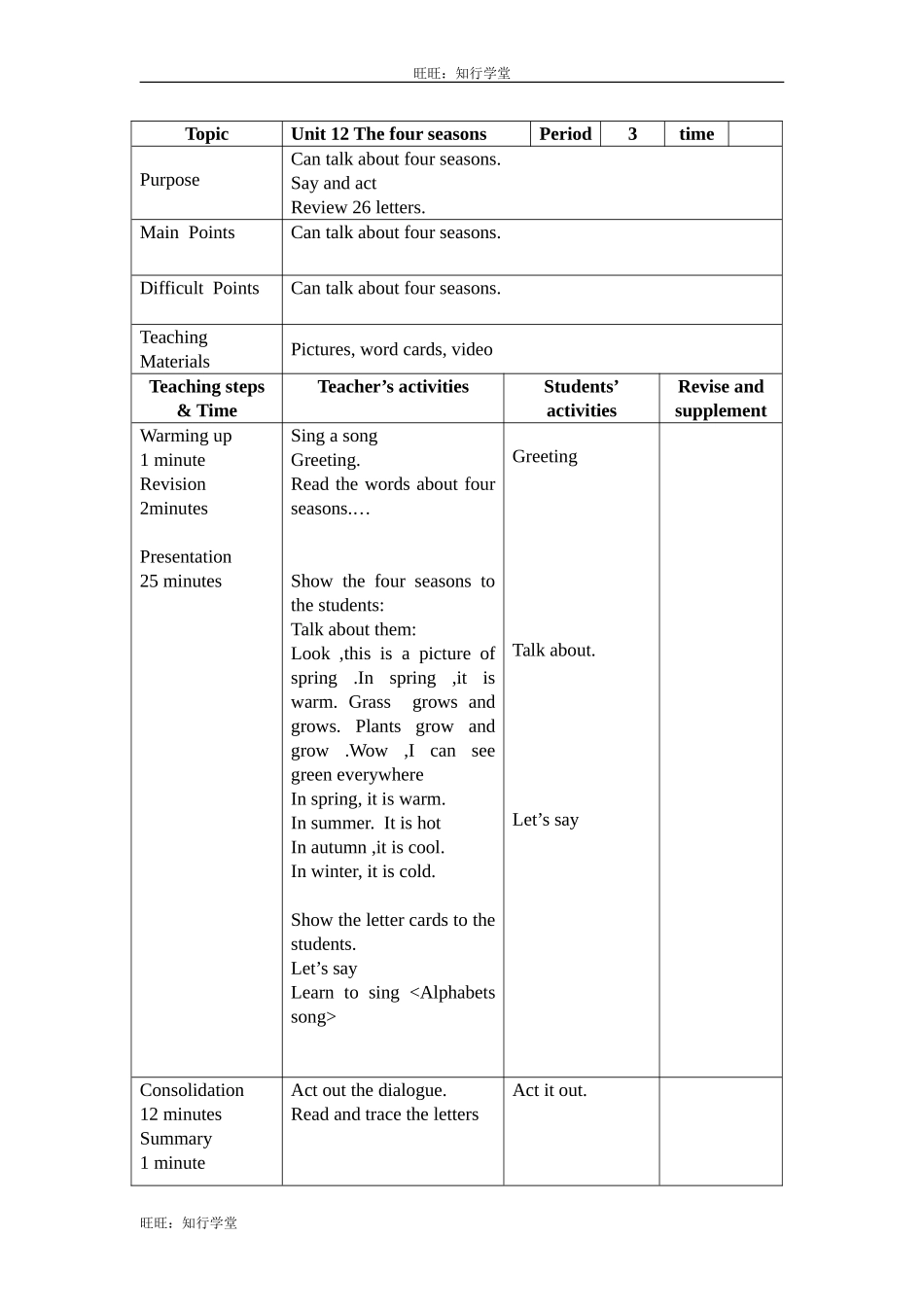 旺旺：知行学堂

| Topic | Unit 12 The four seasons | Period | 3 | time | |
|---|---|---|---|---|---|
| Purpose | Can talk about four seasons. Say and act Review 26 letters. | | | | |
| Main Points | Can talk about four seasons. | | | | |
| Difficult Points | Can talk about four seasons. | | | | |
| Teaching Materials | Pictures, word cards, video | | | | |

| Teaching steps & Time | Teacher's activities | Students' activities | Revise and supplement |
|---|---|---|---|
| Warming up 1 minute Revision 2minutes Presentation 25 minutes | Sing a song Greeting. Read the words about four seasons.… Show the four seasons to the students: Talk about them: Look ,this is a picture of spring .In spring ,it is warm. Grass grows and grows. Plants grow and grow .Wow ,I can see green everywhere In spring, it is warm. In summer. It is hot In autumn ,it is cool. In winter, it is cold. Show the letter cards to the students. Let's say Learn to sing <Alphabets song> | Greeting Talk about. Let's say | |
| Consolidation 12 minutes Summary 1 minute | Act out the dialogue. Read and trace the letters | Act it out. | |

旺旺：知行学堂